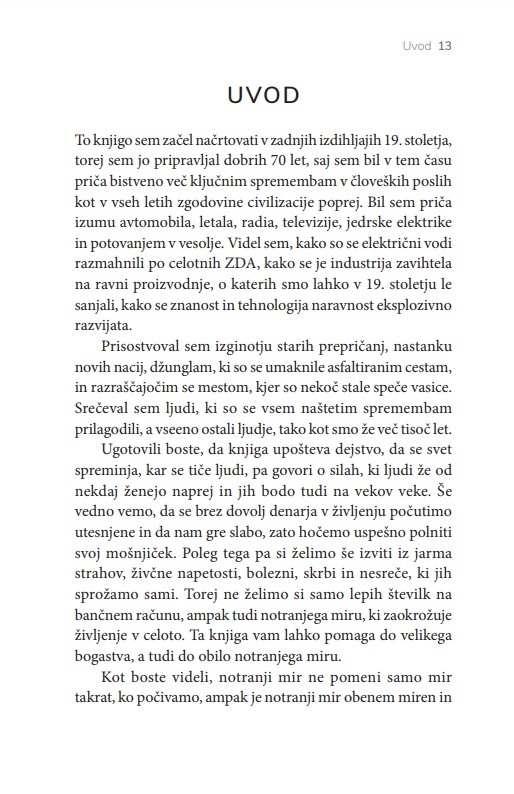 Uvod 13

UVOD

To knjigo sem začel načrtovati v zadnjih izdihljajih 19. stoletja, torej sem jo pripravljal dobrih 70 let, saj sem bil v tem času priča bistveno več ključnim spremembam v človeških poslih kot v vseh letih zgodovine civilizacije poprej. Bil sem priča izumu avtomobila, letala, radia, televizije, jedrske elektrike in potovanjem v vesolje. Videl sem, kako so se električni vodi razmahnili po celotnih ZDA, kako se je industrija zavihtela na ravni proizvodnje, o katerih smo lahko v 19. stoletju le sanjali, kako se znanost in tehnologija naravnost eksplozivno razvijata.

Prisostvoval sem izginotju starih prepričanj, nastanku novih nacij, džunglam, ki so se umaknile asfaltiranim cestam, in razraščajočim se mestom, kjer so nekoč stale speče vasice. Srečeval sem ljudi, ki so se vsem naštetim spremembam prilagodili, a vseeno ostali ljudje, tako kot smo že več tisoč let.

Ugotovili boste, da knjiga upošteva dejstvo, da se svet spreminja, kar se tiče ljudi, pa govori o silah, ki ljudi že od nekdaj ženejo naprej in jih bodo tudi na vekov veke. Še vedno vemo, da se brez dovolj denarja v življenju počutimo utesnjene in da nam gre slabo, zato hočemo uspešno polniti svoj mošnjiček. Poleg tega pa si želimo še izviti iz jarma strahov, živčne napetosti, bolezni, skrbi in nesreče, ki jih sprožamo sami. Torej ne želimo si samo lepih številk na bančnem računu, ampak tudi notranjega miru, ki zaokrožuje življenje v celoto. Ta knjiga vam lahko pomaga do velikega bogastva, a tudi do obilo notranjega miru.

Kot boste videli, notranji mir ne pomeni samo mir takrat, ko počivamo, ampak je notranji mir obenem miren in